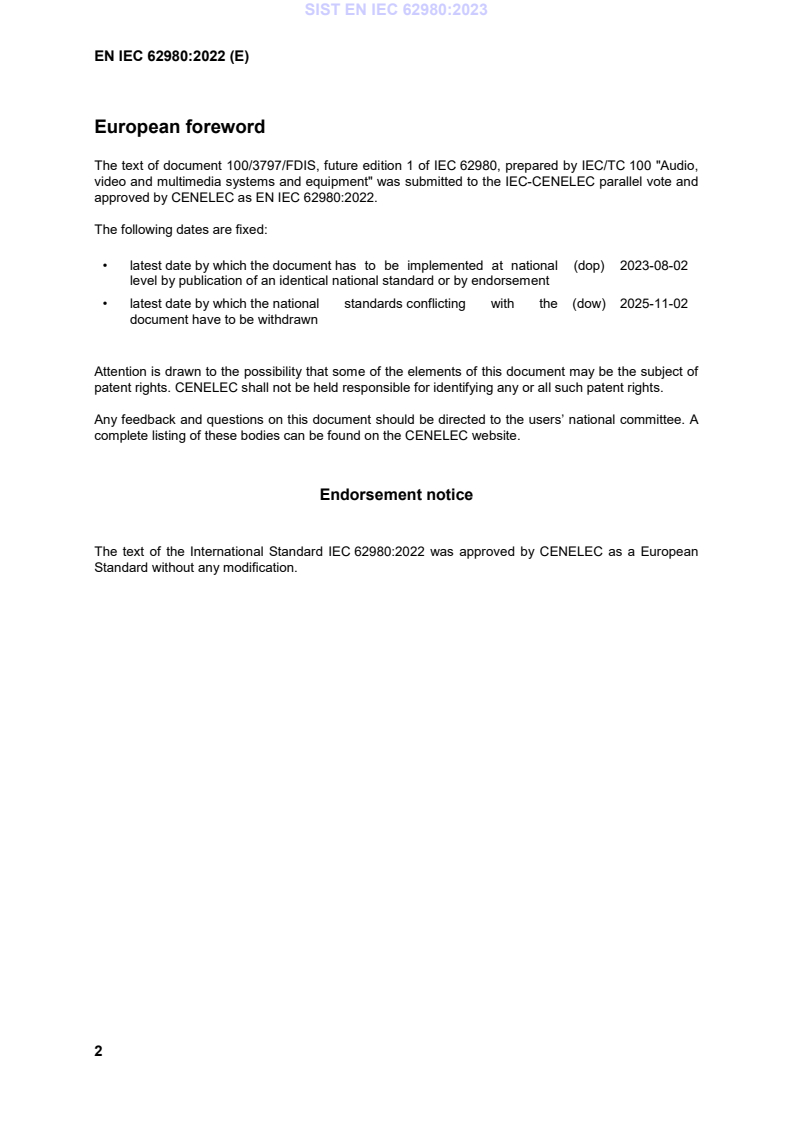 SIST EN IEC 62980:2023

EN IEC 62980:2022 (E)

European foreword

The text of document 100/3797/FDIS, future edition 1 of IEC 62980, prepared by IEC/TC 100 "Audio, video and multimedia systems and equipment" was submitted to the IEC-CENELEC parallel vote and approved by CENELEC as EN IEC 62980:2022.

The following dates are fixed:

• latest date by which the document has to be implemented at national level by publication of an identical national standard or by endorsement (dop) 2023-08-02

• latest date by which the national standards conflicting with the document have to be withdrawn (dow) 2025-11-02

Attention is drawn to the possibility that some of the elements of this document may be the subject of patent rights. CENELEC shall not be held responsible for identifying any or all such patent rights.

Any feedback and questions on this document should be directed to the users' national committee. A complete listing of these bodies can be found on the CENELEC website.

Endorsement notice

The text of the International Standard IEC 62980:2022 was approved by CENELEC as a European Standard without any modification.

2